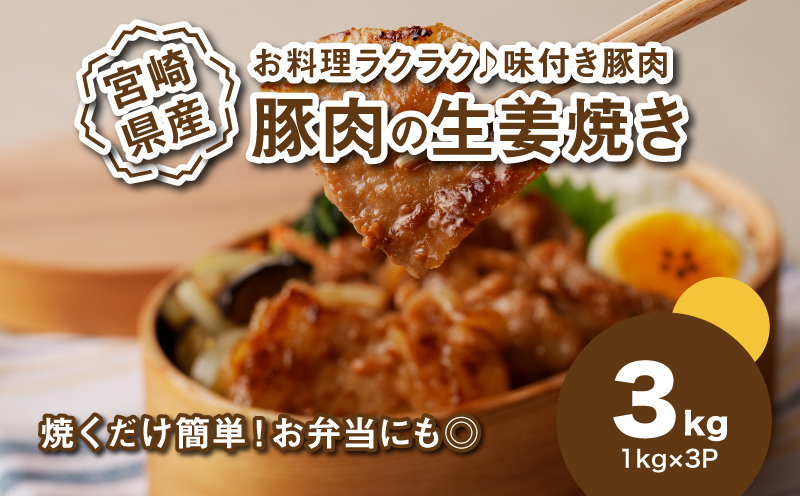 宮崎県産

お料理ラクラク♪味付き豚肉

豚肉の生姜焼き

焼くだけ簡単！お弁当にも◎

3kg
1kg×3P